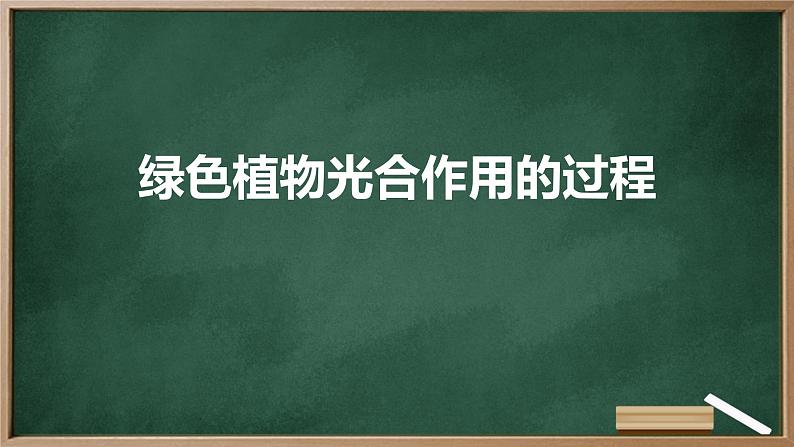 绿色植物光合作用的过程